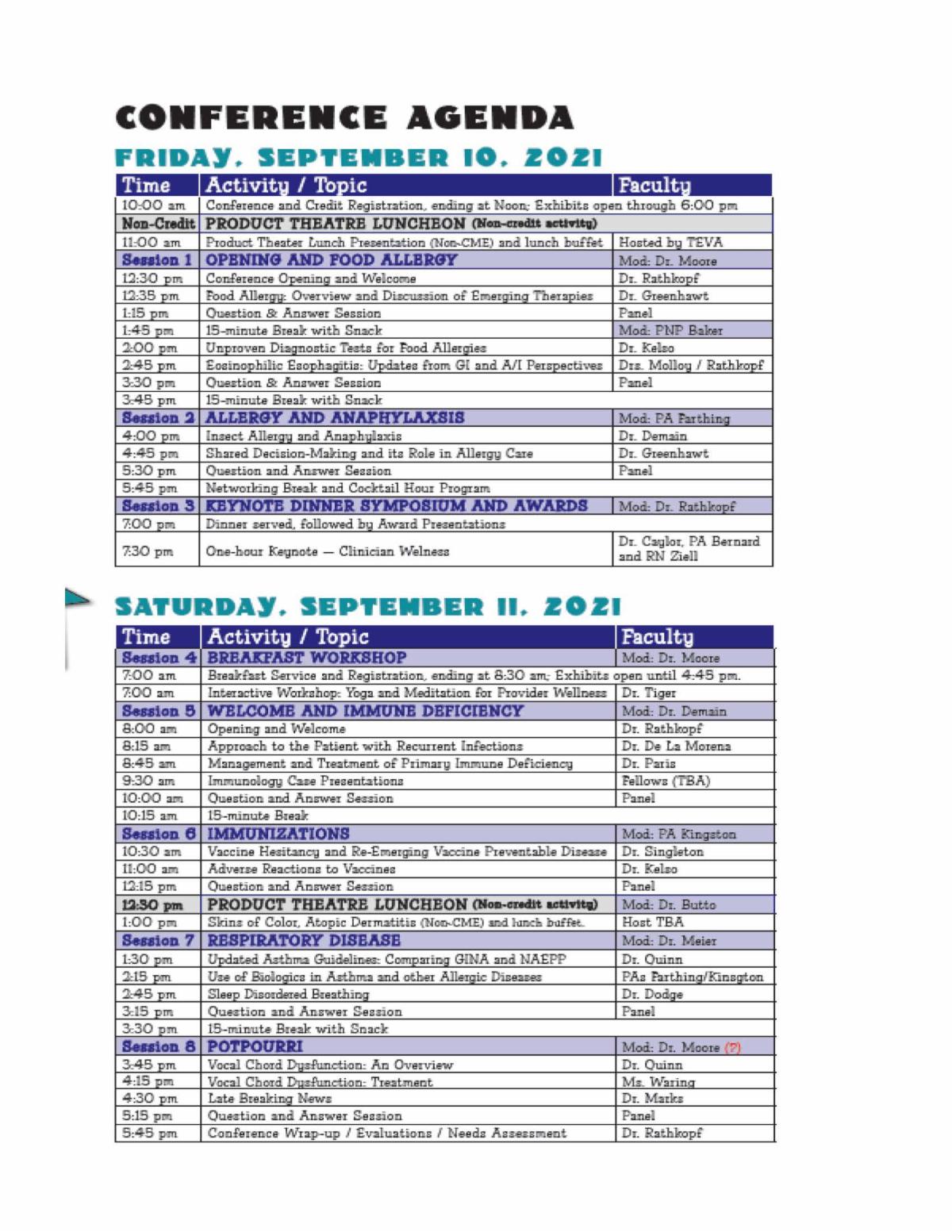 CONFERENCE AGENDA

FRIDAY, SEPTEMBER 10, 2021

| Time | Activity / Topic | Faculty |
|---|---|---|
| 10:00 am | Conference and Credit Registration, ending at Noon; Exhibits open through 6:00 pm | |
| Non-Credit | PRODUCT THEATRE LUNCHEON (Non-credit activity) | |
| 11:00 am | Product Theater Lunch Presentation (Non-CME) and lunch buffet | Hosted by TEVA |
| Session 1 | OPENING AND FOOD ALLERGY | Mod: Dr. Moore |
| 12:30 pm | Conference Opening and Welcome | Dr. Rathkopf |
| 12:35 pm | Food Allergy: Overview and Discussion of Emerging Therapies | Dr. Greenhawt |
| 1:15 pm | Question & Answer Session | Panel |
| 1:45 pm | 15-minute Break with Snack | Mod: PNP Baker |
| 2:00 pm | Unproven Diagnostic Tests for Food Allergies | Dr. Kelso |
| 2:45 pm | Eosinophilic Esophagitis: Updates from GI and A/I Perspectives | Drs. Molloy / Rathkopf |
| 3:30 pm | Question & Answer Session | Panel |
| 3:45 pm | 15-minute Break with Snack | |
| Session 2 | ALLERGY AND ANAPHYLAXSIS | Mod: PA Farthing |
| 4:00 pm | Insect Allergy and Anaphylaxis | Dr. Demain |
| 4:45 pm | Shared Decision-Making and its Role in Allergy Care | Dr. Greenhawt |
| 5:30 pm | Question and Answer Session | Panel |
| 5:45 pm | Networking Break and Cocktail Hour Program | |
| Session 3 | KEYNOTE DINNER SYMPOSIUM AND AWARDS | Mod: Dr. Rathkopf |
| 7:00 pm | Dinner served, followed by Award Presentations | |
| 7:30 pm | One-hour Keynote — Clinician Welness | Dr. Caylor, PA Bernard and RN Ziell |

SATURDAY, SEPTEMBER 11, 2021

| Time | Activity / Topic | Faculty |
|---|---|---|
| Session 4 | BREAKFAST WORKSHOP | Mod: Dr. Moore |
| 7:00 am | Breakfast Service and Registration, ending at 8:30 am; Exhibits open until 4:45 pm. | |
| 7:00 am | Interactive Workshop: Yoga and Meditation for Provider Wellness | Dr. Tiger |
| Session 5 | WELCOME AND IMMUNE DEFICIENCY | Mod: Dr. Demain |
| 8:00 am | Opening and Welcome | Dr. Rathkopf |
| 8:15 am | Approach to the Patient with Recurrent Infections | Dr. De La Morena |
| 8:45 am | Management and Treatment of Primary Immune Deficiency | Dr. Paris |
| 9:30 am | Immunology Case Presentations | Fellows (TBA) |
| 10:00 am | Question and Answer Session | Panel |
| 10:15 am | 15-minute Break | |
| Session 6 | IMMUNIZATIONS | Mod: PA Kingston |
| 10:30 am | Vaccine Hesitancy and Re-Emerging Vaccine Preventable Disease | Dr. Singleton |
| 11:00 am | Adverse Reactions to Vaccines | Dr. Kelso |
| 12:15 pm | Question and Answer Session | Panel |
| 12:30 pm | PRODUCT THEATRE LUNCHEON (Non-credit activity) | Mod: Dr. Butto |
| 1:00 pm | Skins of Color, Atopic Dermatitis (Non-CME) and lunch buffet. | Host TBA |
| Session 7 | RESPIRATORY DISEASE | Mod: Dr. Meier |
| 1:30 pm | Updated Asthma Guidelines: Comparing GINA and NAEPP | Dr. Quinn |
| 2:15 pm | Use of Biologics in Asthma and other Allergic Diseases | PAs Farthing/Kinsgton |
| 2:45 pm | Sleep Disordered Breathing | Dr. Dodge |
| 3:15 pm | Question and Answer Session | Panel |
| 3:30 pm | 15-minute Break with Snack | |
| Session 8 | POTPOURRI | Mod: Dr. Moore (?) |
| 3:45 pm | Vocal Chord Dysfunction: An Overview | Dr. Quinn |
| 4:15 pm | Vocal Chord Dysfunction: Treatment | Ms. Waring |
| 4:30 pm | Late Breaking News | Dr. Marks |
| 5:15 pm | Question and Answer Session | Panel |
| 5:45 pm | Conference Wrap-up / Evaluations / Needs Assessment | Dr. Rathkopf |